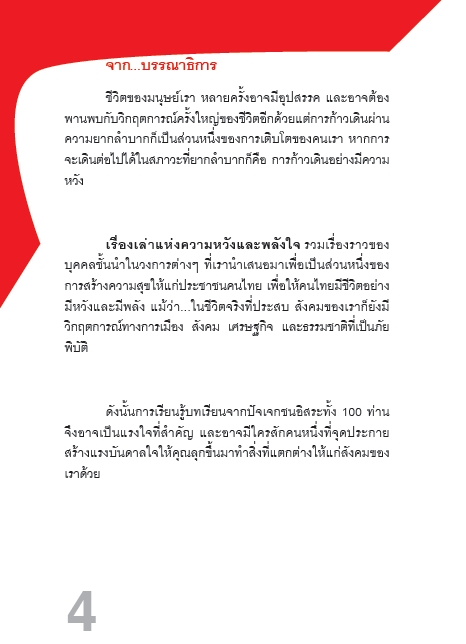 จาก...บรรณาธิการ

ชีวิตของมนุษย์เรา หลายครั้งอาจมีอุปสรรค และอาจต้องพานพบกับวิกฤตการณ์ครั้งใหญ่ของชีวิตอีกด้วยแต่การก้าวเดินผ่านความยากลำบากก็เป็นส่วนหนึ่งของการเติบโตของคนเรา หากการจะเดินต่อไปได้ในสภาวะที่ยากลำบากก็คือ การก้าวเดินอย่างมีความหวัง

เรื่องเล่าแห่งความหวังและพลังใจ รวมเรื่องราวของบุคคลชั้นนำในวงการต่างๆ ที่เรานำเสนอมาเพื่อเป็นส่วนหนึ่งของการสร้างความสุขให้แก่ประชาชนคนไทย เพื่อให้คนไทยมีชีวิตอย่างมีหวังและมีพลัง แม้ว่า...ในชีวิตจริงที่ประสบ สังคมของเราก็ยังมีวิกฤตการณ์ทางการเมือง สังคม เศรษฐกิจ และธรรมชาติที่เป็นภัยพิบัติ

ดังนั้นการเรียนรู้บทเรียนจากปัจเจกชนอิสระทั้ง 100 ท่าน จึงอาจเป็นแรงใจที่สำคัญ และอาจมีใครสักคนหนึ่งที่จุดประกายสร้างแรงบันดาลใจให้คุณลุกขึ้นมาทำสิ่งที่แตกต่างให้แก่สังคมของเราด้วย

4